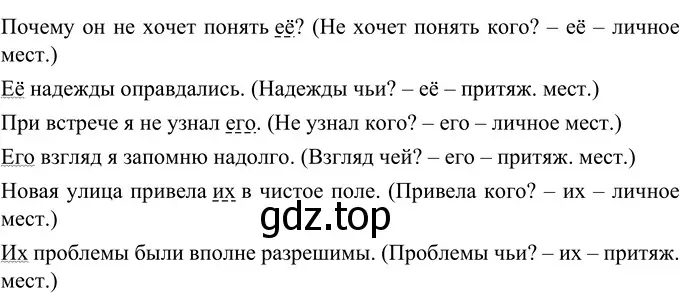 Почему он не хочет понять её? (Не хочет понять кого? – её – личное мест.)

Её надежды оправдались. (Надежды чьи? – её – притяж. мест.)

При встрече я не узнал его. (Не узнал кого? – его – личное мест.)

Его взгляд я запомню надолго. (Взгляд чей? – его – притяж. мест.)

Новая улица привела их в чистое поле. (Привела кого? – их – личное мест.)

gdz.top

Их проблемы были вполне разрешимы. (Проблемы чьи? – их – притяж. мест.)